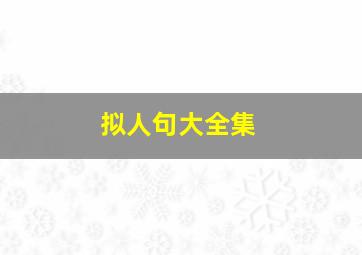 拟人句大全集